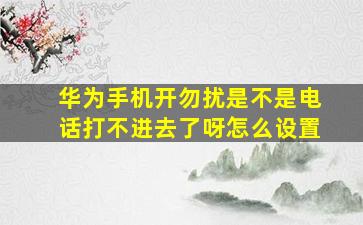 华为手机开勿扰是不是电话打不进去了呀怎么设置